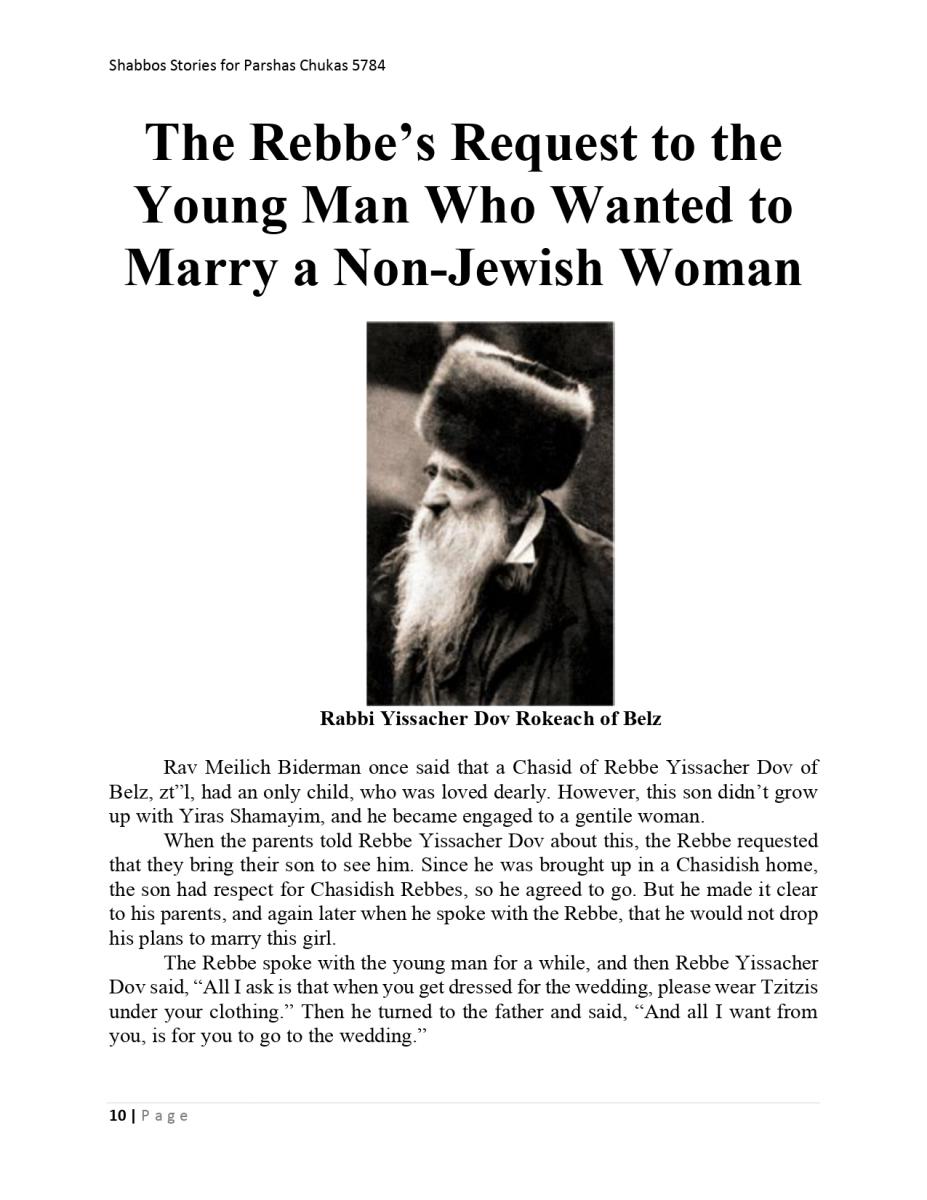 Shabbos Stories for Parshas Chukas 5784

The Rebbe's Request to the Young Man Who Wanted to Marry a Non-Jewish Woman

Rabbi Yissacher Dov Rokeach of Belz

Rav Meilich Biderman once said that a Chasid of Rebbe Yissacher Dov of Belz, zt"l, had an only child, who was loved dearly. However, this son didn't grow up with Yiras Shamayim, and he became engaged to a gentile woman.

When the parents told Rebbe Yissacher Dov about this, the Rebbe requested that they bring their son to see him. Since he was brought up in a Chasidish home, the son had respect for Chasidish Rebbes, so he agreed to go. But he made it clear to his parents, and again later when he spoke with the Rebbe, that he would not drop his plans to marry this girl.

The Rebbe spoke with the young man for a while, and then Rebbe Yissacher Dov said, "All I ask is that when you get dressed for the wedding, please wear Tzitzis under your clothing." Then he turned to the father and said, "And all I want from you, is for you to go to the wedding."

10 | Page